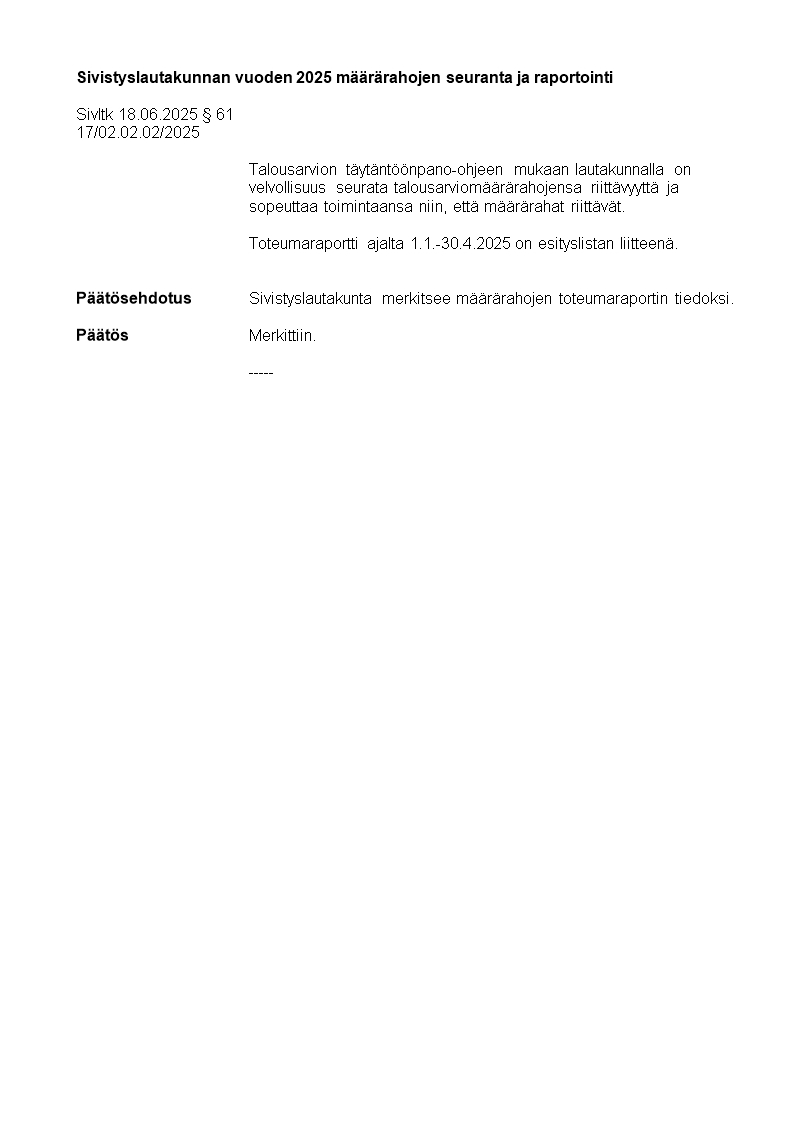 Sivistyslautakunnan vuoden 2025 määrärahojen seuranta ja raportointi

Sivltk 18.06.2025 § 61
17/02.02.02/2025

Talousarvion täytäntöönpano-ohjeen mukaan lautakunnalla on velvollisuus seurata talousarviomäärärahojensa riittävyyttä ja sopeuttaa toimintaansa niin, että määrärahat riittävät.

Toteumaraportti ajalta 1.1.-30.4.2025 on esityslistan liitteenä.

Päätösehdotus Sivistyslautakunta merkitsee määrärahojen toteumaraportin tiedoksi.

Päätös Merkittiin.

-----